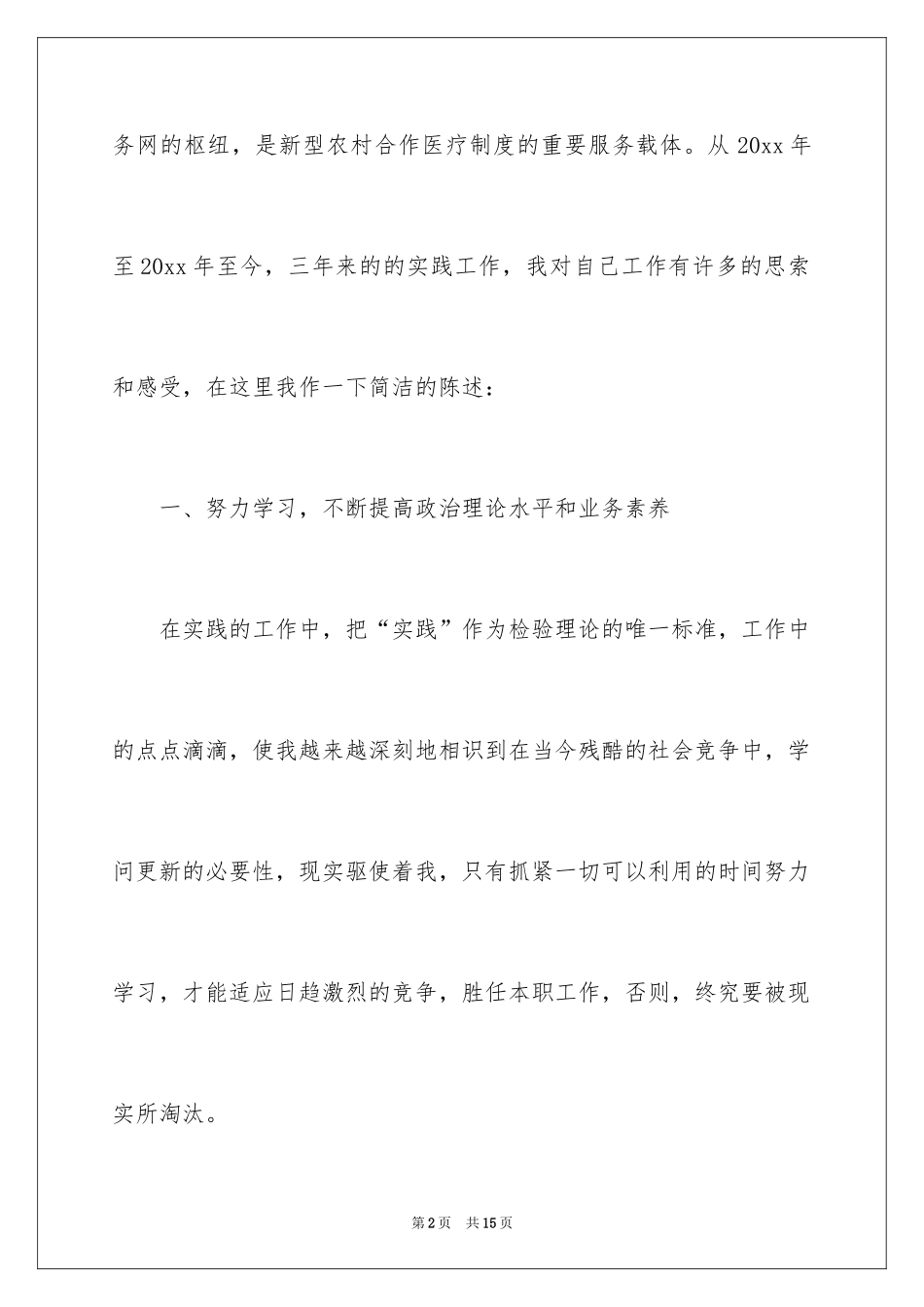 务网的枢纽，是新型农村合作医疗制度的重要服务载体。从 20xx 年至 20xx 年至今，三年来的的实践工作，我对自己工作有许多的思索和感受，在这里我作一下简洁的陈述：

一、努力学习，不断提高政治理论水平和业务素养

在实践的工作中，把“实践”作为检验理论的唯一标准，工作中的点点滴滴，使我越来越深刻地相识到在当今残酷的社会竞争中，学问更新的必要性，现实驱使着我，只有抓紧一切可以利用的时间努力学习，才能适应日趋激烈的竞争，胜任本职工作，否则，终究要被现实所淘汰。

第 2 页　共 15 页